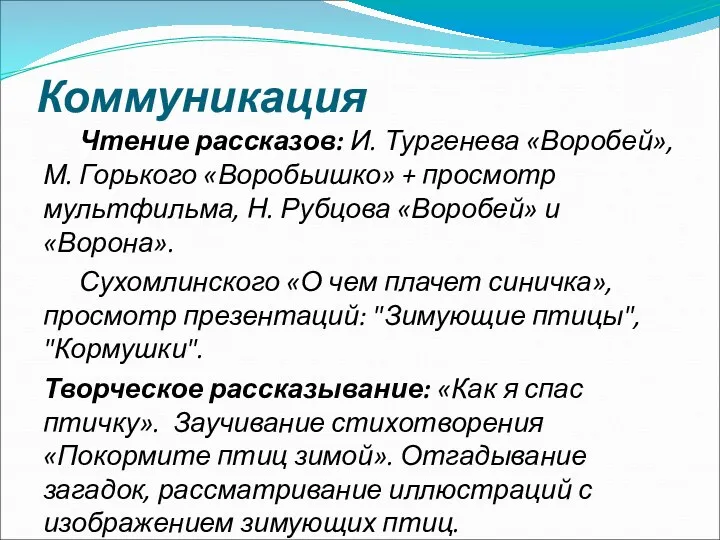 Коммуникация

Чтение рассказов: И. Тургенева «Воробей», М. Горького «Воробьишко» + просмотр мультфильма, Н. Рубцова «Воробей» и «Ворона».

Сухомлинского «О чем плачет синичка», просмотр презентаций: "Зимующие птицы", "Кормушки".

Творческое рассказывание: «Как я спас птичку». Заучивание стихотворения «Покормите птиц зимой». Отгадывание загадок, рассматривание иллюстраций с изображением зимующих птиц.